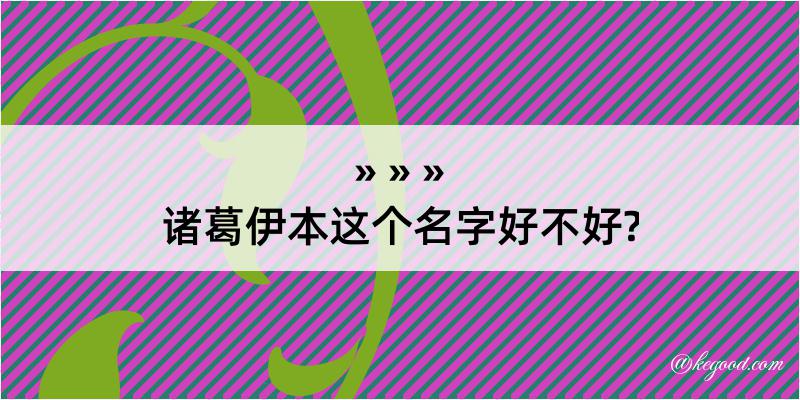 » » »
诸葛伊本这个名字好不好?

@kegood.com